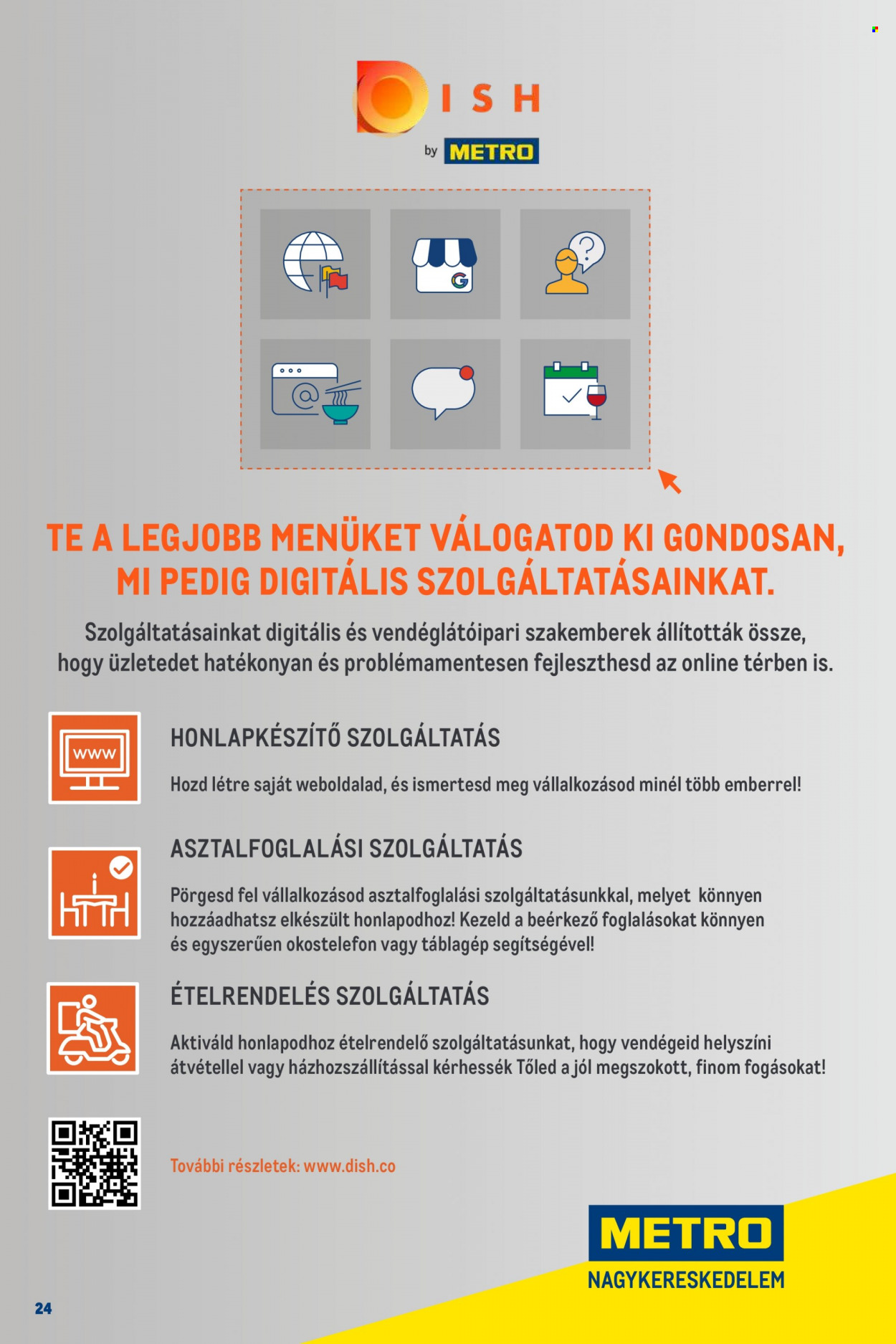 DISH

by METRO

TE A LEGJOBB MENÜKET VÁLOGATOD KI GONDOSAN, MI PEDIG DIGITÁLIS SZOLGÁLTATÁSAINKAT.

Szolgáltatásainkat digitális és vendéglátóipari szakemberek állították össze, hogy üzletedet hatékonyan és problémamentesen fejleszthesd az online térben is.

www

HONLAPKÉSZÍTŐ SZOLGÁLTATÁS

Hozd létre saját weboldalad, és ismertesd meg vállalkozásod minél több emberrel!

ASZTALFOGLALÁSI SZOLGÁLTATÁS

Pörgesd fel vállalkozásod asztalfoglalási szolgáltatásunkkal, melyet könnyen hozzáadhatsz elkészült honlapodhoz! Kezeld a beérkező foglalásokat könnyen és egyszerűen okostelefon vagy táblagép segítségével!

ÉTELRENDELÉS SZOLGÁLTATÁS

Aktiváld honlapodhoz ételrendelő szolgáltatásunkat, hogy vendégeid helyszíni átvétellel vagy házhozszállítással kérhessék Tőled a jól megszokott, finom fogásokat!

További részletek: www.dish.co

METRO
NAGYKERESKEDELEM

24